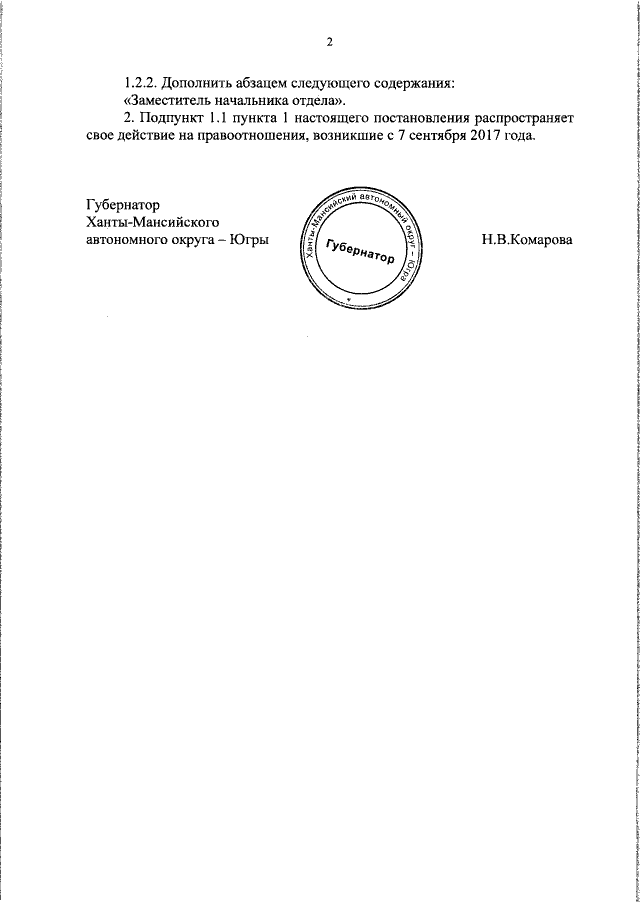 2

1.2.2. Дополнить абзацем следующего содержания:
«Заместитель начальника отдела».

2. Подпункт 1.1 пункта 1 настоящего постановления распространяет свое действие на правоотношения, возникшие с 7 сентября 2017 года.

Губернатор
Ханты-Мансийского
автономного округа – Югры

Ханты-Мансийский автономный округ – Югра
Губернатор

Н.В.Комарова